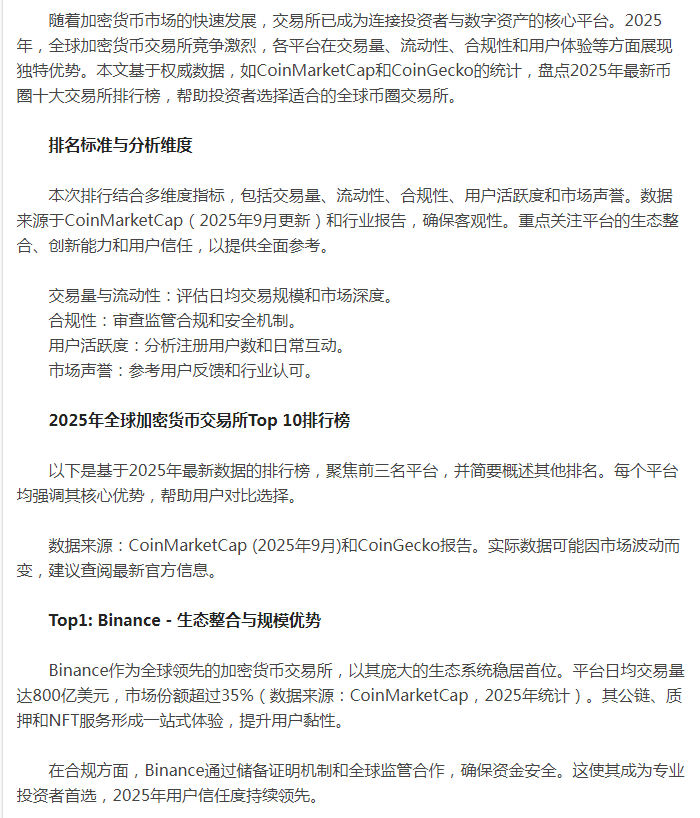 随着加密货币市场的快速发展，交易所已成为连接投资者与数字资产的核心平台。2025年，全球加密货币交易所竞争激烈，各平台在交易量、流动性、合规性和用户体验等方面展现独特优势。本文基于权威数据，如CoinMarketCap和CoinGecko的统计，盘点2025年最新币圈十大交易所排行榜，帮助投资者选择适合的全球币圈交易所。

排名标准与分析维度

本次排行结合多维度指标，包括交易量、流动性、合规性、用户活跃度和市场声誉。数据来源于CoinMarketCap（2025年9月更新）和行业报告，确保客观性。重点关注平台的生态整合、创新能力和用户信任，以提供全面参考。

交易量与流动性：评估日均交易规模和市场深度。
合规性：审查监管合规和安全机制。
用户活跃度：分析注册用户数和日常互动。
市场声誉：参考用户反馈和行业认可。

2025年全球加密货币交易所Top 10排行榜

以下是基于2025年最新数据的排行榜，聚焦前三名平台，并简要概述其他排名。每个平台均强调其核心优势，帮助用户对比选择。

数据来源：CoinMarketCap (2025年9月)和CoinGecko报告。实际数据可能因市场波动而变，建议查阅最新官方信息。

Top1: Binance - 生态整合与规模优势

Binance作为全球领先的加密货币交易所，以其庞大的生态系统稳居首位。平台日均交易量达800亿美元，市场份额超过35%（数据来源：CoinMarketCap，2025年统计）。其公链、质押和NFT服务形成一站式体验，提升用户黏性。

在合规方面，Binance通过储备证明机制和全球监管合作，确保资金安全。这使其成为专业投资者首选，2025年用户信任度持续领先。